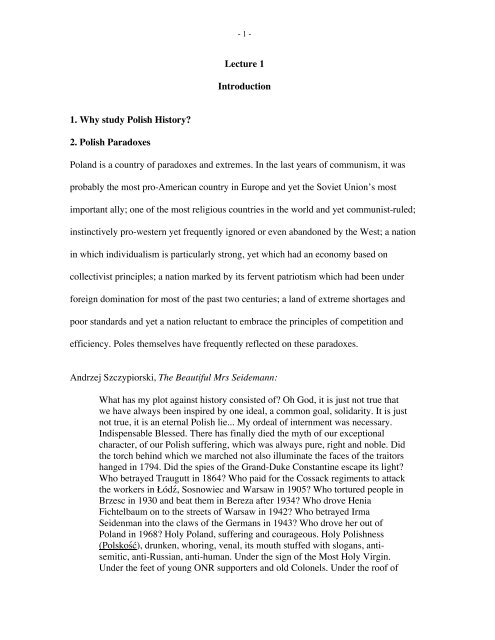 - 1 -

Lecture 1

Introduction

1. Why study Polish History?

2. Polish Paradoxes

Poland is a country of paradoxes and extremes. In the last years of communism, it was probably the most pro-American country in Europe and yet the Soviet Union's most important ally; one of the most religious countries in the world and yet communist-ruled; instinctively pro-western yet frequently ignored or even abandoned by the West; a nation in which individualism is particularly strong, yet which had an economy based on collectivist principles; a nation marked by its fervent patriotism which had been under foreign domination for most of the past two centuries; a land of extreme shortages and poor standards and yet a nation reluctant to embrace the principles of competition and efficiency. Poles themselves have frequently reflected on these paradoxes.

Andrzej Szczypiorski, The Beautiful Mrs Seidemann:

What has my plot against history consisted of? Oh God, it is just not true that we have always been inspired by one ideal, a common goal, solidarity. It is just not true, it is an eternal Polish lie... My ordeal of internment was necessary. Indispensable Blessed. There has finally died the myth of our exceptional character, of our Polish suffering, which was always pure, right and noble. Did the torch behind which we marched not also illuminate the faces of the traitors hanged in 1794. Did the spies of the Grand-Duke Constantine escape its light? Who betrayed Traugutt in 1864? Who paid for the Cossack regiments to attack the workers in Łódź, Sosnowiec and Warsaw in 1905? Who tortured people in Brzesc in 1930 and beat them in Bereza after 1934? Who drove Henia Fichtelbaum on to the streets of Warsaw in 1942? Who betrayed Irma Seidenman into the claws of the Germans in 1943? Who drove her out of Poland in 1968? Holy Poland, suffering and courageous. Holy Polishness (Polskość), drunken, whoring, venal, its mouth stuffed with slogans, anti-semitic, anti-Russian, anti-human. Under the sign of the Most Holy Virgin. Under the feet of young ONR supporters and old Colonels. Under the roof of